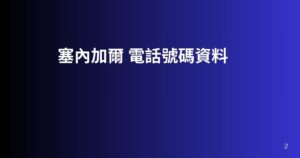 塞內加爾 電話號碼資料

2